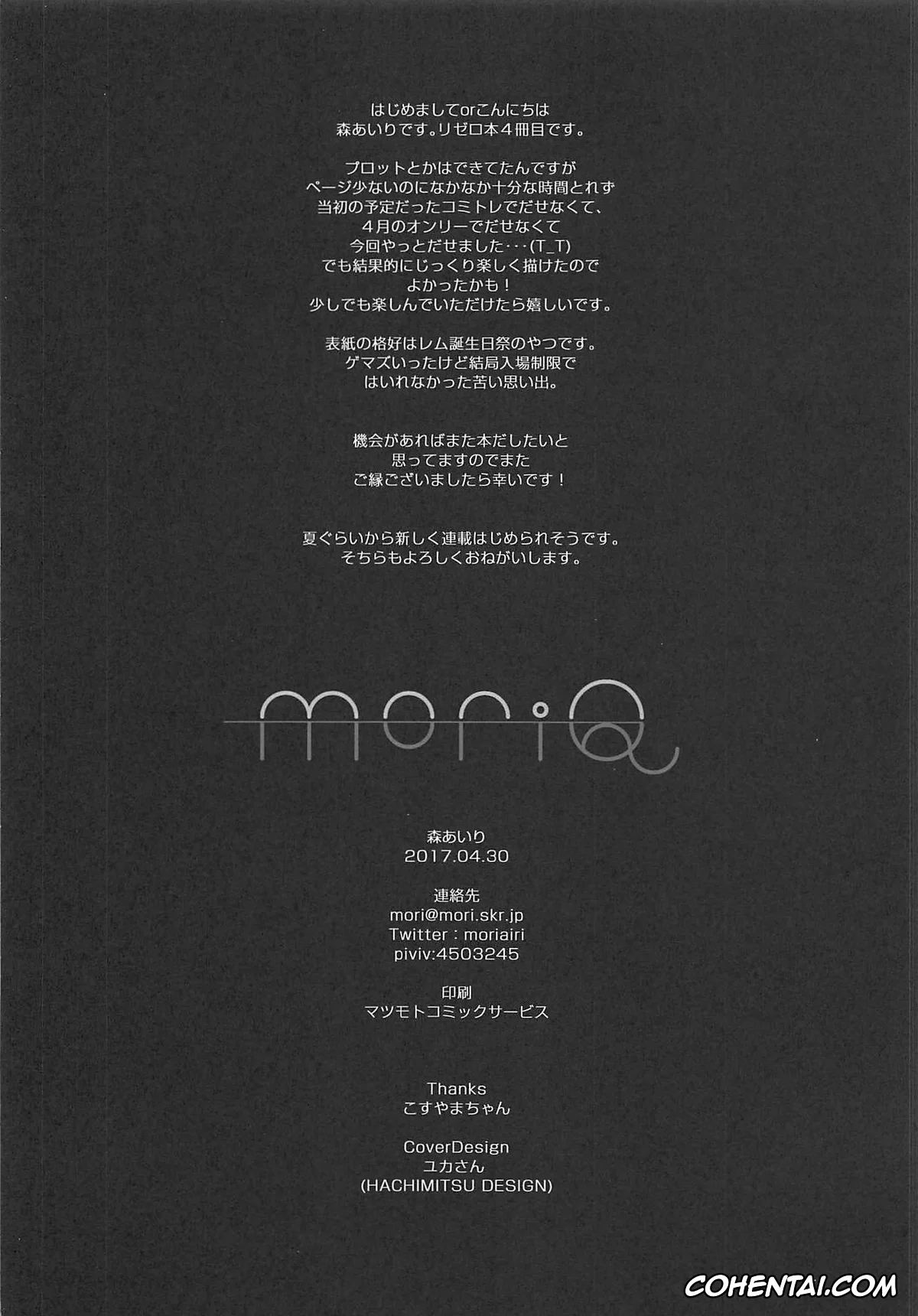 はじめましてorこんにちは
森あいりです。リゼロ本４冊目です。

プロットとかはできてたんですが
ページ少ないのになかなか十分な時間とれず
当初の予定だったコミトレでだせなくて、
４月のオンリーでだせなくて
今回やっとだせました・・・(T_T)
でも結果的にじっくり楽しく描けたので
よかったかも！
少しでも楽しんでいただけたら嬉しいです。

表紙の格好はレム誕生日祭のやつです。
ゲマズいったけど結局入場制限で
はいれなかった苦い思い出。

機会があればまた本だしたいと
思ってますのでまた
ご縁ございましたら幸いです！

夏ぐらいから新しく連載はじめられそうです。
そちらもよろしくおねがいします。

moriQ

森あいり
2017.04.30

連絡先
mori@mori.skr.jp
Twitter : moriairi
piviv:4503245

印刷
マツモトコミックサービス

Thanks
こすやまちゃん

CoverDesign
ユカさん
(HACHIMITSU DESIGN)

COHENTAI.COM